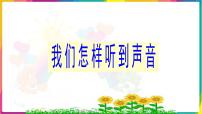 我们怎样听到声音